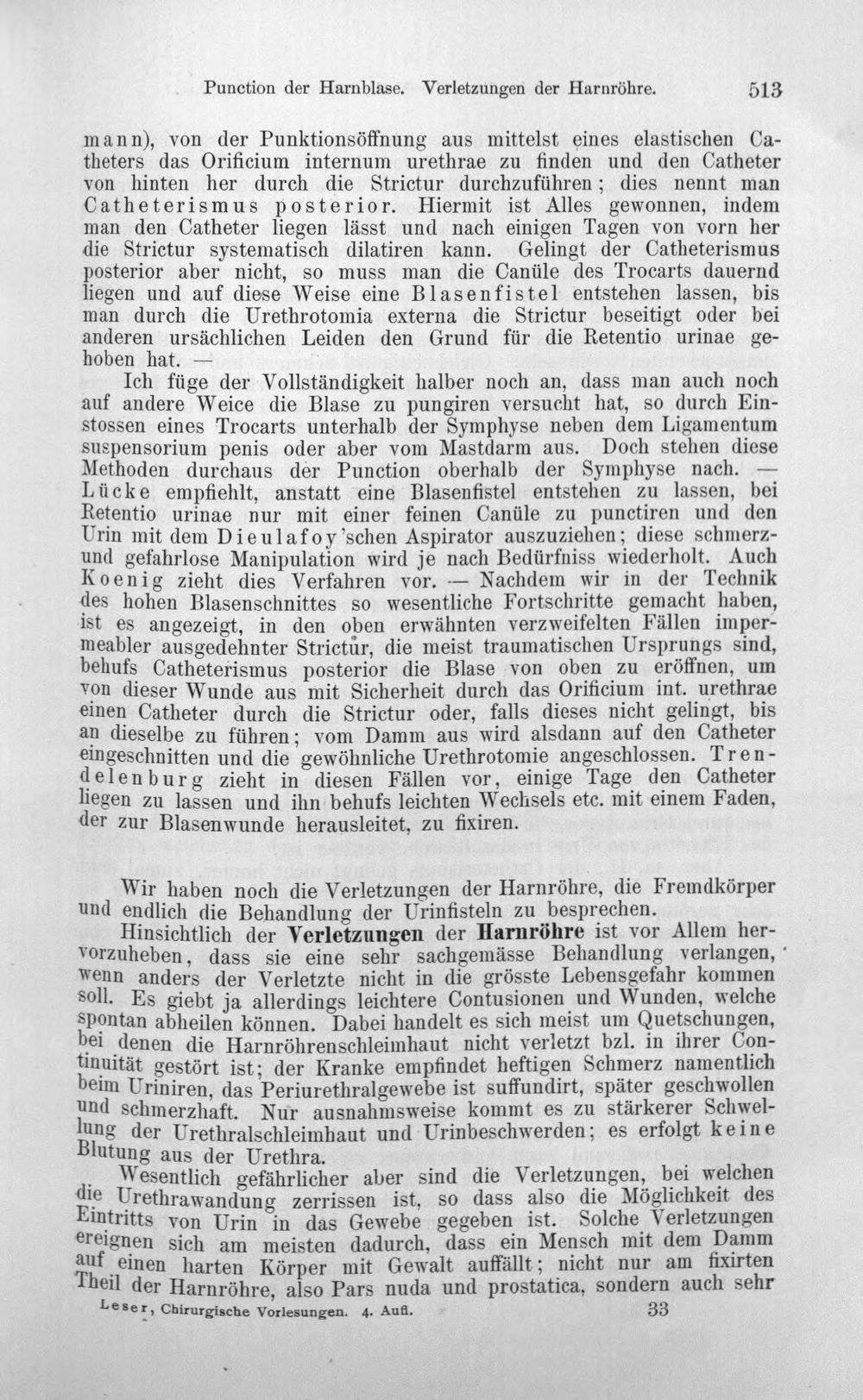 Punction der Harnblase. Verletzungen der Harnröhre. 513

mann), von der Punktionsöffnung aus mittelst eines elastischen Catheters das Orificium internum urethrae zu finden und den Catheter von hinten her durch die Strictur durchzuführen; dies nennt man Catheterismus posterior. Hiermit ist Alles gewonnen, indem man den Catheter liegen lässt und nach einigen Tagen von vorn her die Strictur systematisch dilatiren kann. Gelingt der Catheterismus posterior aber nicht, so muss man die Canüle des Trocarts dauernd liegen und auf diese Weise eine Blasenfistel entstehen lassen, bis man durch die Urethrotomia externa die Strictur beseitigt oder bei anderen ursächlichen Leiden den Grund für die Retentio urinae gehoben hat. —

Ich füge der Vollständigkeit halber noch an, dass man auch noch auf andere Weice die Blase zu pungiren versucht hat, so durch Einstossen eines Trocarts unterhalb der Symphyse neben dem Ligamentum suspensorium penis oder aber vom Mastdarm aus. Doch stehen diese Methoden durchaus der Punction oberhalb der Symphyse nach. — Lücke empfiehlt, anstatt eine Blasenfistel entstehen zu lassen, bei Retentio urinae nur mit einer feinen Canüle zu punctiren und den Urin mit dem Dieulafoy'schen Aspirator auszuziehen; diese schmerz- und gefahrlose Manipulation wird je nach Bedürfniss wiederholt. Auch Koenig zieht dies Verfahren vor. — Nachdem wir in der Technik des hohen Blasenschnittes so wesentliche Fortschritte gemacht haben, ist es angezeigt, in den oben erwähnten verzweifelten Fällen impermeabler ausgedehnter Strictur, die meist traumatischen Ursprungs sind, behufs Catheterismus posterior die Blase von oben zu eröffnen, um von dieser Wunde aus mit Sicherheit durch das Orificium int. urethrae einen Catheter durch die Strictur oder, falls dieses nicht gelingt, bis an dieselbe zu führen; vom Damm aus wird alsdann auf den Catheter eingeschnitten und die gewöhnliche Urethrotomie angeschlossen. Trendelenburg zieht in diesen Fällen vor, einige Tage den Catheter liegen zu lassen und ihn behufs leichten Wechsels etc. mit einem Faden, der zur Blasenwunde herausleitet, zu fixiren.

Wir haben noch die Verletzungen der Harnröhre, die Fremdkörper und endlich die Behandlung der Urinfisteln zu besprechen.

Hinsichtlich der Verletzungen der Harnröhre ist vor Allem hervorzuheben, dass sie eine sehr sachgemässe Behandlung verlangen, wenn anders der Verletzte nicht in die grösste Lebensgefahr kommen soll. Es giebt ja allerdings leichtere Contusionen und Wunden, welche spontan abheilen können. Dabei handelt es sich meist um Quetschungen, bei denen die Harnröhrenschleimhaut nicht verletzt bzl. in ihrer Continuität gestört ist; der Kranke empfindet heftigen Schmerz namentlich beim Uriniren, das Periurethralgewebe ist suffundirt, später geschwollen und schmerzhaft. Nur ausnahmsweise kommt es zu stärkerer Schwellung der Urethralschleimhaut und Urinbeschwerden; es erfolgt keine Blutung aus der Urethra.

Wesentlich gefährlicher aber sind die Verletzungen, bei welchen die Urethrawandung zerrissen ist, so dass also die Möglichkeit des Eintritts von Urin in das Gewebe gegeben ist. Solche Verletzungen ereignen sich am meisten dadurch, dass ein Mensch mit dem Damm auf einen harten Körper mit Gewalt auffällt; nicht nur am fixirten Theil der Harnröhre, also Pars nuda und prostatica, sondern auch sehr

Leser, Chirurgische Vorlesungen. 4. Aufl. 33